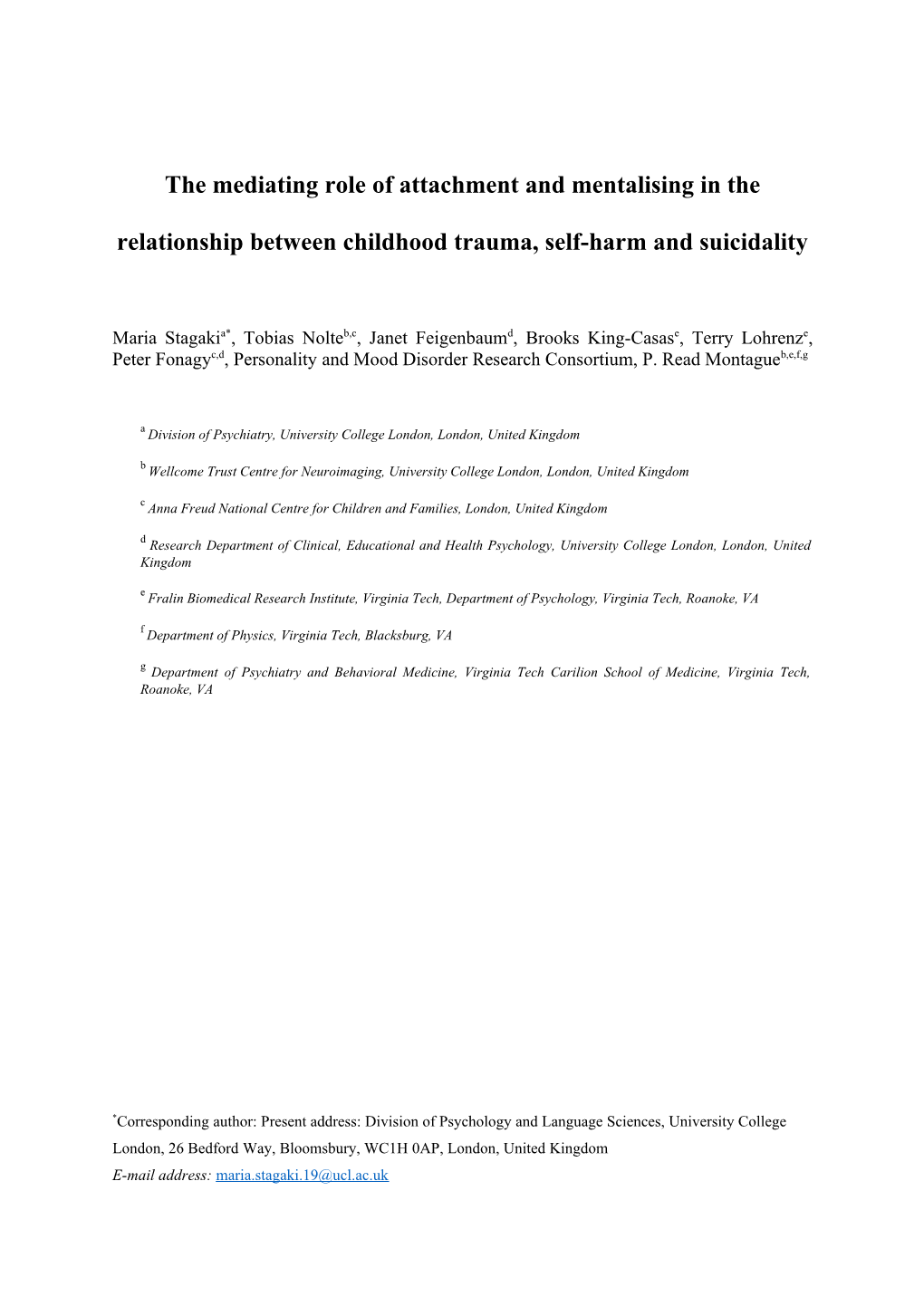 The mediating role of attachment and mentalising in the relationship between childhood trauma, self-harm and suicidality

Maria Stagaki$^{a*}$, Tobias Nolte$^{b,c}$, Janet Feigenbaum$^{d}$, Brooks King-Casas$^{e}$, Terry Lohrenz$^{e}$, Peter Fonagy$^{c,d}$, Personality and Mood Disorder Research Consortium, P. Read Montague$^{b,e,f,g}$

$^{a}$ Division of Psychiatry, University College London, London, United Kingdom

$^{b}$ Wellcome Trust Centre for Neuroimaging, University College London, London, United Kingdom

$^{c}$ Anna Freud National Centre for Children and Families, London, United Kingdom

$^{d}$ Research Department of Clinical, Educational and Health Psychology, University College London, London, United Kingdom

$^{e}$ Fralin Biomedical Research Institute, Virginia Tech, Department of Psychology, Virginia Tech, Roanoke, VA

$^{f}$ Department of Physics, Virginia Tech, Blacksburg, VA

$^{g}$ Department of Psychiatry and Behavioral Medicine, Virginia Tech Carilion School of Medicine, Virginia Tech, Roanoke, VA

$^{*}$Corresponding author: Present address: Division of Psychology and Language Sciences, University College London, 26 Bedford Way, Bloomsbury, WC1H 0AP, London, United Kingdom
E-mail address: maria.stagaki.19@ucl.ac.uk